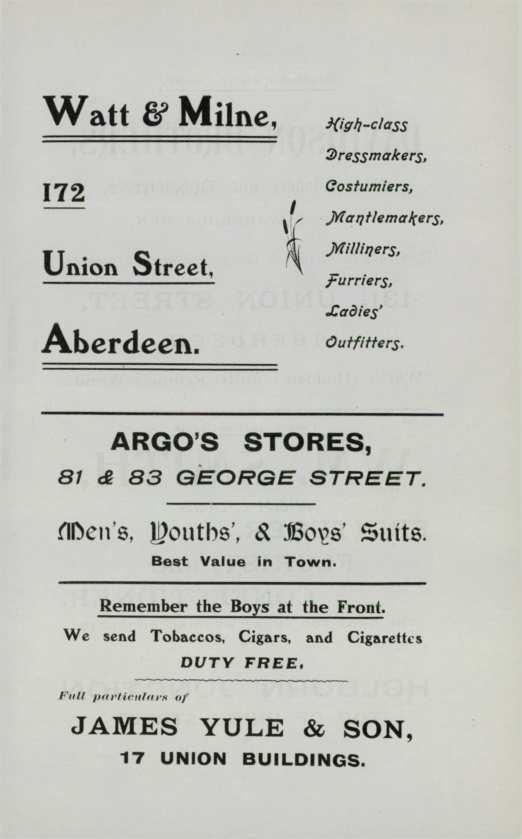 Watt & Milne,

172

Union Street,

Aberdeen.

High-class
Dressmakers,
Costumiers,
Mantlemakers,
Milliners,
Furriers,
Ladies'
Outfitters.

ARGO'S STORES,
81 & 83 GEORGE STREET.

Men's, Youths', & Boys' Suits.
Best Value in Town.

Remember the Boys at the Front.
We send Tobaccos, Cigars, and Cigarettes
DUTY FREE.

Full particulars of
JAMES YULE & SON,
17 UNION BUILDINGS.